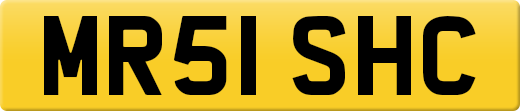 MR51 SHC